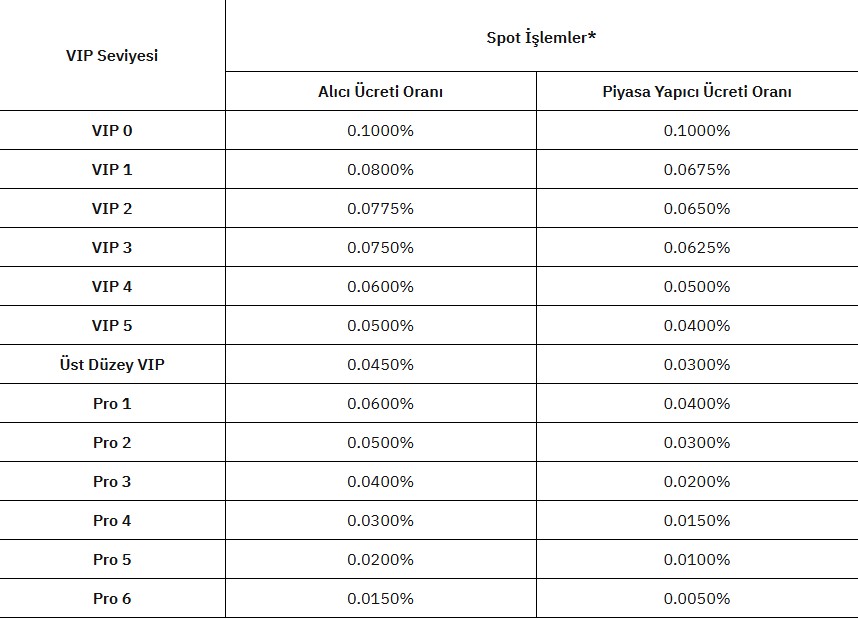 | VIP Seviyesi | Spot İşlemler* | |
|---|---|---|
| | Alıcı Ücreti Oranı | Piyasa Yapıcı Ücreti Oranı |
| VIP 0 | 0.1000% | 0.1000% |
| VIP 1 | 0.0800% | 0.0675% |
| VIP 2 | 0.0775% | 0.0650% |
| VIP 3 | 0.0750% | 0.0625% |
| VIP 4 | 0.0600% | 0.0500% |
| VIP 5 | 0.0500% | 0.0400% |
| Üst Düzey VIP | 0.0450% | 0.0300% |
| Pro 1 | 0.0600% | 0.0400% |
| Pro 2 | 0.0500% | 0.0300% |
| Pro 3 | 0.0400% | 0.0200% |
| Pro 4 | 0.0300% | 0.0150% |
| Pro 5 | 0.0200% | 0.0100% |
| Pro 6 | 0.0150% | 0.0050% |